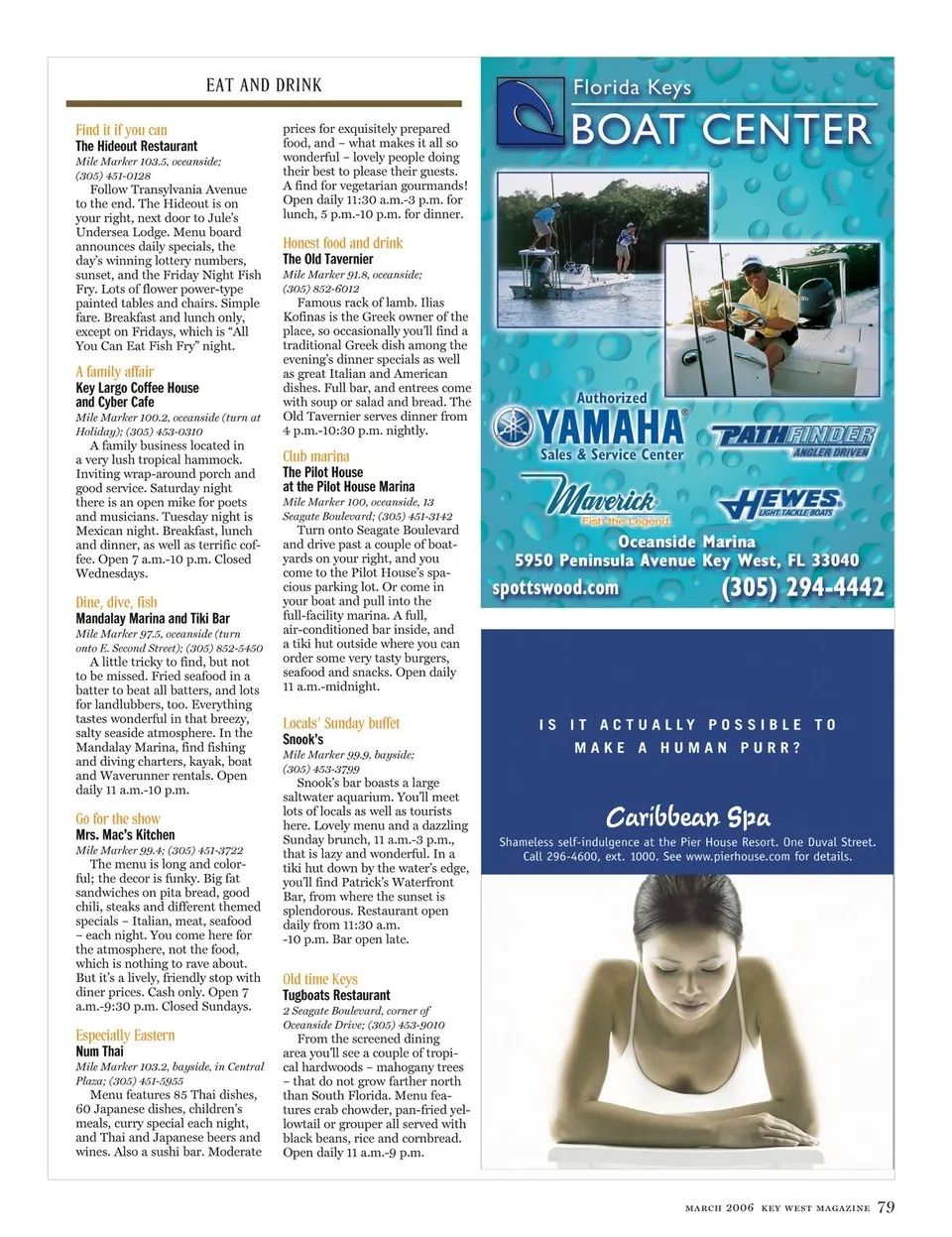 EAT AND DRINK

Find it if you can
The Hideout Restaurant
Mile Marker 103.5, oceanside; (305) 451-0128
Follow Transylvania Avenue to the end. The Hideout is on your right, next door to Jule's Undersea Lodge. Menu board announces daily specials, the day's winning lottery numbers, sunset, and the Friday Night Fish Fry. Lots of flower power-type painted tables and chairs. Simple fare. Breakfast and lunch only, except on Fridays, which is "All You Can Eat Fish Fry" night.

A family affair
Key Largo Coffee House and Cyber Cafe
Mile Marker 100.2, oceanside (turn at Holiday); (305) 453-0310
A family business located in a very lush tropical hammock. Inviting wrap-around porch and good service. Saturday night there is an open mike for poets and musicians. Tuesday night is Mexican night. Breakfast, lunch and dinner, as well as terrific coffee. Open 7 a.m.-10 p.m. Closed Wednesdays.

Dine, dive, fish
Mandalay Marina and Tiki Bar
Mile Marker 97.5, oceanside (turn onto E. Second Street); (305) 852-5450
A little tricky to find, but not to be missed. Fried seafood in a batter to beat all batters, and lots for landlubbers, too. Everything tastes wonderful in that breezy, salty seaside atmosphere. In the Mandalay Marina, find fishing and diving charters, kayak, boat and Waverunner rentals. Open daily 11 a.m.-10 p.m.

Go for the show
Mrs. Mac's Kitchen
Mile Marker 99.4; (305) 451-3722
The menu is long and colorful; the decor is funky. Big fat sandwiches on pita bread, good chili, steaks and different themed specials – Italian, meat, seafood – each night. You come here for the atmosphere, not the food, which is nothing to rave about. But it's a lively, friendly stop with diner prices. Cash only. Open 7 a.m.-9:30 p.m. Closed Sundays.

Especially Eastern
Num Thai
Mile Marker 103.2, bayside, in Central Plaza; (305) 451-5955
Menu features 85 Thai dishes, 60 Japanese dishes, children's meals, curry special each night, and Thai and Japanese beers and wines. Also a sushi bar. Moderate prices for exquisitely prepared food, and – what makes it all so wonderful – lovely people doing their best to please their guests. A find for vegetarian gourmands! Open daily 11:30 a.m.-3 p.m. for lunch, 5 p.m.-10 p.m. for dinner.

Honest food and drink
The Old Tavernier
Mile Marker 91.8, oceanside; (305) 852-6012
Famous rack of lamb. Ilias Kofinas is the Greek owner of the place, so occasionally you'll find a traditional Greek dish among the evening's dinner specials as well as great Italian and American dishes. Full bar, and entrees come with soup or salad and bread. The Old Tavernier serves dinner from 4 p.m.-10:30 p.m. nightly.

Club marina
The Pilot House at the Pilot House Marina
Mile Marker 100, oceanside, 13 Seagate Boulevard; (305) 451-3142
Turn onto Seagate Boulevard and drive past a couple of boatyards on your right, and you come to the Pilot House's spacious parking lot. Or come in your boat and pull into the full-facility marina. A full, air-conditioned bar inside, and a tiki hut outside where you can order some very tasty burgers, seafood and snacks. Open daily 11 a.m.-midnight.

Locals' Sunday buffet
Snook's
Mile Marker 99.9, bayside; (305) 453-3799
Snook's bar boasts a large saltwater aquarium. You'll meet lots of locals as well as tourists here. Lovely menu and a dazzling Sunday brunch, 11 a.m.-3 p.m., that is lazy and wonderful. In a tiki hut down by the water's edge, you'll find Patrick's Waterfront Bar, from where the sunset is splendorous. Restaurant open daily from 11:30 a.m. -10 p.m. Bar open late.

Old time Keys
Tugboats Restaurant
2 Seagate Boulevard, corner of Oceanside Drive; (305) 453-9010
From the screened dining area you'll see a couple of tropical hardwoods – mahogany trees – that do not grow farther north than South Florida. Menu features crab chowder, pan-fried yellowtail or grouper all served with black beans, rice and cornbread. Open daily 11 a.m.-9 p.m.

Florida Keys
BOAT CENTER
Authorized
YAMAHA
Sales & Service Center
PATHFINDER
ANGLER DRIVEN
Maverick
Fish the Legend
HEWES
LIGHT TACKLE BOATS
Oceanside Marina
5950 Peninsula Avenue Key West, FL 33040
spottswood.com
(305) 294-4442

IS IT ACTUALLY POSSIBLE TO MAKE A HUMAN PURR?
Caribbean Spa
Shameless self-indulgence at the Pier House Resort. One Duval Street. Call 296-4600, ext. 1000. See www.pierhouse.com for details.

MARCH 2006 KEY WEST MAGAZINE 79